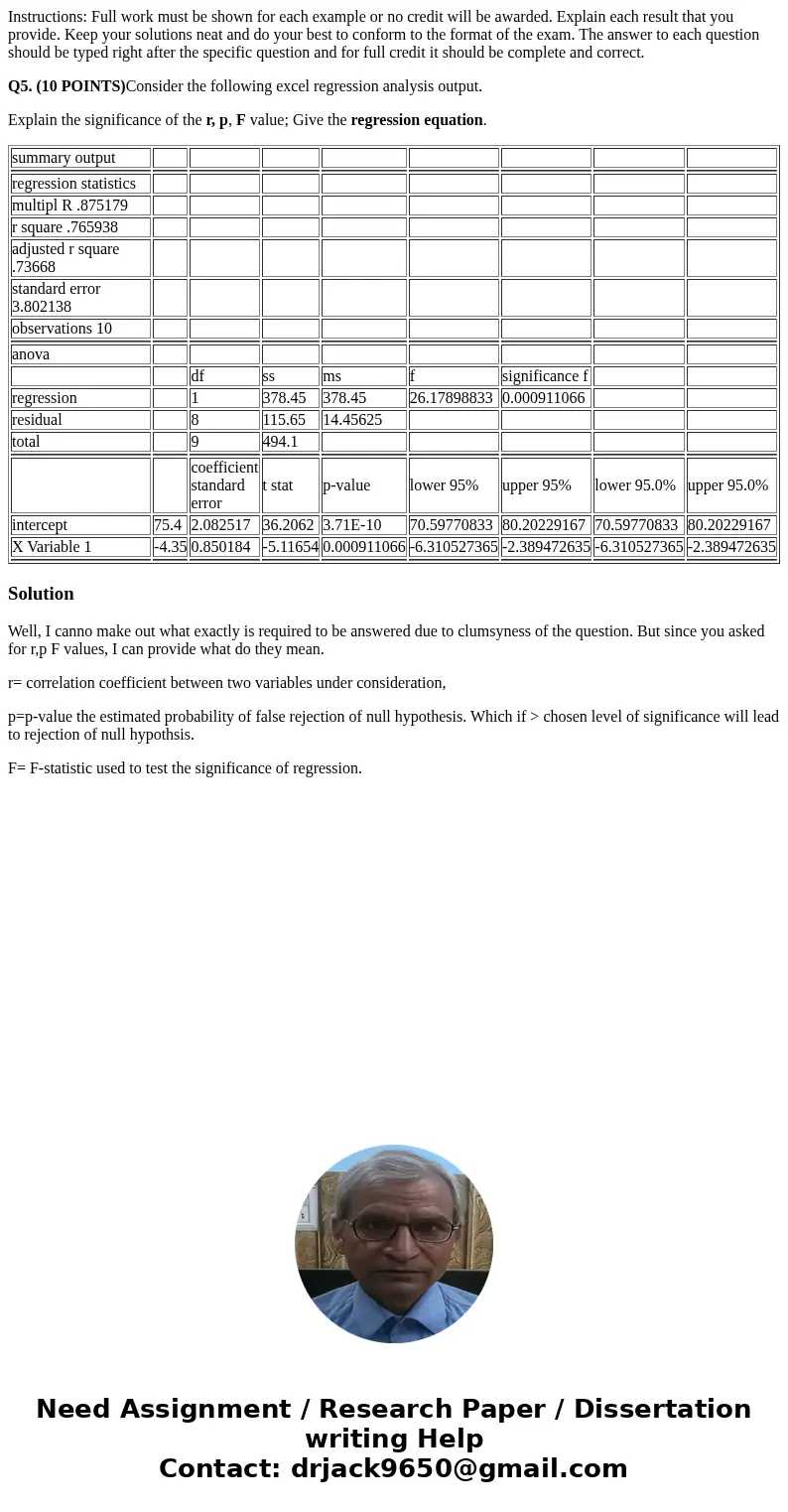 Instructions: Full work must be shown for each example or no credit will be awarded. Explain each result that you provide. Keep your solutions neat and do your best to conform to the format of the exam. The answer to each question should be typed right after the specific question and for full credit it should be complete and correct.

Q5. (10 POINTS)Consider the following excel regression analysis output.

Explain the significance of the r, p, F value; Give the regression equation.

| summary output | | | | | | | | |
|---|---|---|---|---|---|---|---|---|
| regression statistics | | | | | | | | |
| multipl R .875179 | | | | | | | | |
| r square .765938 | | | | | | | | |
| adjusted r square .73668 | | | | | | | | |
| standard error 3.802138 | | | | | | | | |
| observations 10 | | | | | | | | |
| anova | | | | | | | | |
| | | df | ss | ms | f | significance f | | |
| regression | | 1 | 378.45 | 378.45 | 26.17898833 | 0.000911066 | | |
| residual | | 8 | 115.65 | 14.45625 | | | | |
| total | | 9 | 494.1 | | | | | |
| | | coefficient standard error | t stat | p-value | lower 95% | upper 95% | lower 95.0% | upper 95.0% |
| intercept | 75.4 | 2.082517 | 36.2062 | 3.71E-10 | 70.59770833 | 80.20229167 | 70.59770833 | 80.20229167 |
| X Variable 1 | -4.35 | 0.850184 | -5.11654 | 0.000911066 | -6.310527365 | -2.389472635 | -6.310527365 | -2.389472635 |

Solution

Well, I canno make out what exactly is required to be answered due to clumsyness of the question. But since you asked for r,p F values, I can provide what do they mean.

r= correlation coefficient between two variables under consideration,

p=p-value the estimated probability of false rejection of null hypothesis. Which if > chosen level of significance will lead to rejection of null hypothsis.

F= F-statistic used to test the significance of regression.

Need Assignment / Research Paper / Dissertation writing Help
Contact: drjack9650@gmail.com